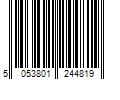 5 053801 244819